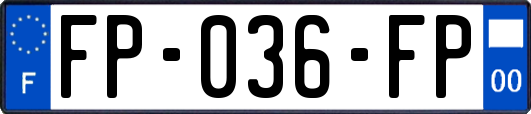 F

FP-036-FP

00